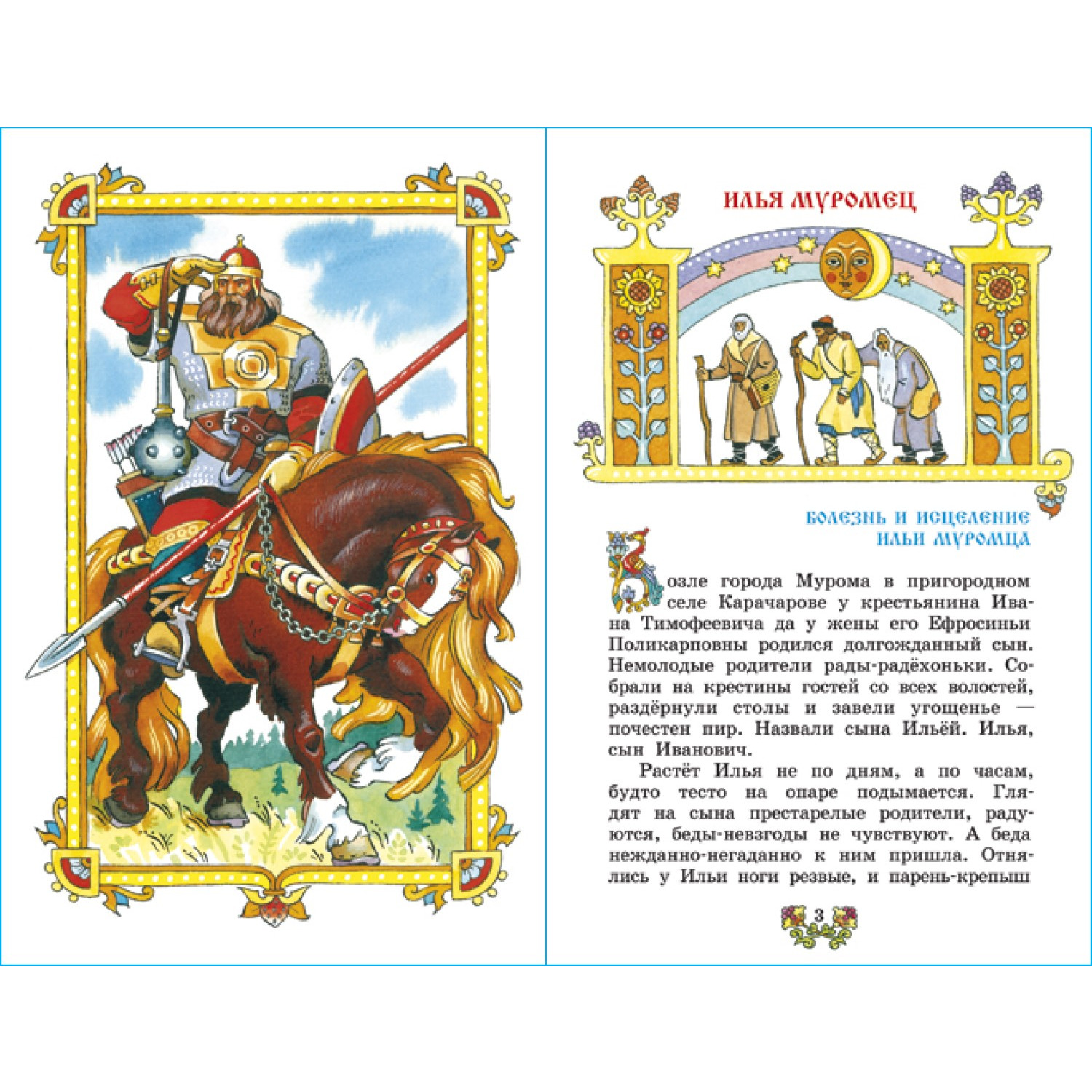 ИЛЬЯ МУРОМЕЦ

БОЛЕЗНЬ И ИСЦЕЛЕНИЕ ИЛЬИ МУРОМЦА

Возле города Мурома в пригородном селе Карачарове у крестьянина Ивана Тимофеевича да у жены его Ефросиньи Поликарповны родился долгожданный сын. Немолодые родители рады-радёхоньки. Собрали на крестины гостей со всех волостей, раздёрнули столы и завели угощенье — почестен пир. Назвали сына Ильёй. Илья, сын Иванович.

Растёт Илья не по дням, а по часам, будто тесто на опаре подымается. Глядят на сына престарелые родители, радуются, беды-невзгоды не чувствуют. А беда нежданно-негаданно к ним пришла. Отнялись у Ильи ноги резвые, и парень-крепыш

3